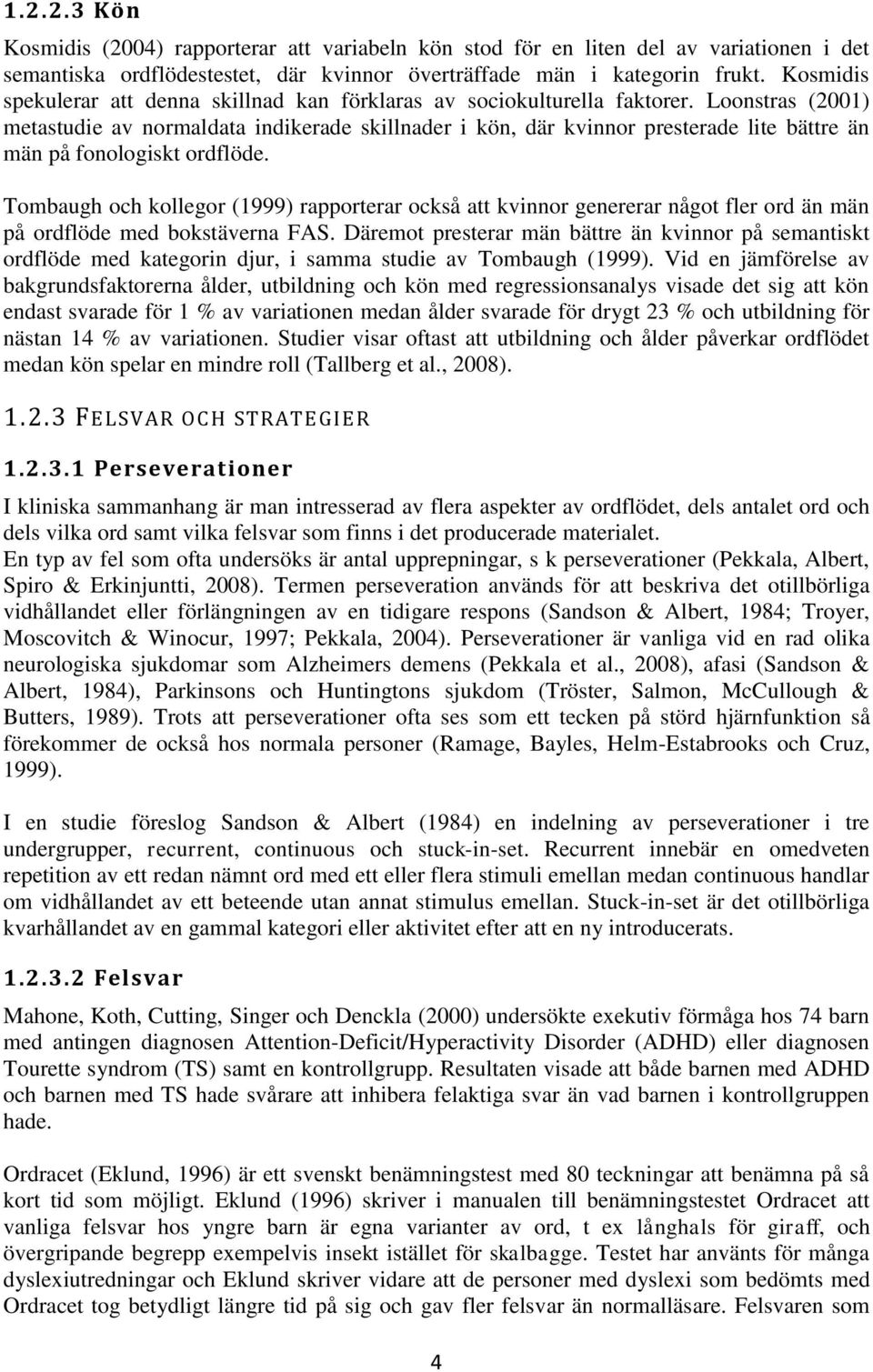 1.2.2.3 Kön

Kosmidis (2004) rapporterar att variabeln kön stod för en liten del av variationen i det semantiska ordflödestestet, där kvinnor överträffade män i kategorin frukt. Kosmidis spekulerar att denna skillnad kan förklaras av sociokulturella faktorer. Loonstras (2001) metastudie av normaldata indikerade skillnader i kön, där kvinnor presterade lite bättre än män på fonologiskt ordflöde.

Tombaugh och kollegor (1999) rapporterar också att kvinnor genererar något fler ord än män på ordflöde med bokstäverna FAS. Däremot presterar män bättre än kvinnor på semantiskt ordflöde med kategorin djur, i samma studie av Tombaugh (1999). Vid en jämförelse av bakgrundsfaktorerna ålder, utbildning och kön med regressionsanalys visade det sig att kön endast svarade för 1 % av variationen medan ålder svarade för drygt 23 % och utbildning för nästan 14 % av variationen. Studier visar oftast att utbildning och ålder påverkar ordflödet medan kön spelar en mindre roll (Tallberg et al., 2008).

1.2.3 FELSVAR OCH STRATEGIER

1.2.3.1 Perseverationer

I kliniska sammanhang är man intresserad av flera aspekter av ordflödet, dels antalet ord och dels vilka ord samt vilka felsvar som finns i det producerade materialet.
En typ av fel som ofta undersöks är antal upprepningar, s k perseverationer (Pekkala, Albert, Spiro & Erkinjuntti, 2008). Termen perseveration används för att beskriva det otillbörliga vidhållandet eller förlängningen av en tidigare respons (Sandson & Albert, 1984; Troyer, Moscovitch & Winocur, 1997; Pekkala, 2004). Perseverationer är vanliga vid en rad olika neurologiska sjukdomar som Alzheimers demens (Pekkala et al., 2008), afasi (Sandson & Albert, 1984), Parkinsons och Huntingtons sjukdom (Tröster, Salmon, McCullough & Butters, 1989). Trots att perseverationer ofta ses som ett tecken på störd hjärnfunktion så förekommer de också hos normala personer (Ramage, Bayles, Helm-Estabrooks och Cruz, 1999).

I en studie föreslog Sandson & Albert (1984) en indelning av perseverationer i tre undergrupper, recurrent, continuous och stuck-in-set. Recurrent innebär en omedveten repetition av ett redan nämnt ord med ett eller flera stimuli emellan medan continuous handlar om vidhållandet av ett beteende utan annat stimulus emellan. Stuck-in-set är det otillbörliga kvarhållandet av en gammal kategori eller aktivitet efter att en ny introducerats.

1.2.3.2 Felsvar

Mahone, Koth, Cutting, Singer och Denckla (2000) undersökte exekutiv förmåga hos 74 barn med antingen diagnosen Attention-Deficit/Hyperactivity Disorder (ADHD) eller diagnosen Tourette syndrom (TS) samt en kontrollgrupp. Resultaten visade att både barnen med ADHD och barnen med TS hade svårare att inhibera felaktiga svar än vad barnen i kontrollgruppen hade.

Ordracet (Eklund, 1996) är ett svenskt benämningstest med 80 teckningar att benämna på så kort tid som möjligt. Eklund (1996) skriver i manualen till benämningstestet Ordracet att vanliga felsvar hos yngre barn är egna varianter av ord, t ex långhals för giraff, och övergripande begrepp exempelvis insekt istället för skalbagge. Testet har använts för många dyslexiutredningar och Eklund skriver vidare att de personer med dyslexi som bedömts med Ordracet tog betydligt längre tid på sig och gav fler felsvar än normalläsare. Felsvaren som

4